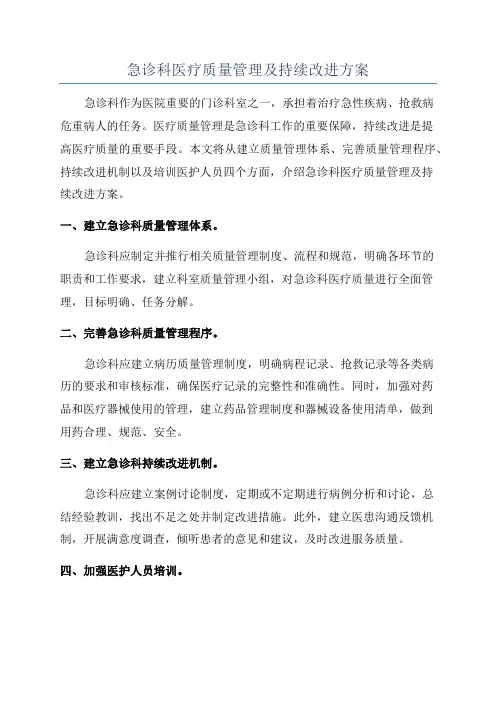 急诊科医疗质量管理及持续改进方案

急诊科作为医院重要的门诊科室之一，承担着治疗急性疾病、抢救病危重病人的任务。医疗质量管理是急诊科工作的重要保障，持续改进是提高医疗质量的重要手段。本文将从建立质量管理体系、完善质量管理程序、持续改进机制以及培训医护人员四个方面，介绍急诊科医疗质量管理及持续改进方案。

一、建立急诊科质量管理体系。

急诊科应制定并推行相关质量管理制度、流程和规范，明确各环节的职责和工作要求，建立科室质量管理小组，对急诊科医疗质量进行全面管理，目标明确、任务分解。

二、完善急诊科质量管理程序。

急诊科应建立病历质量管理制度，明确病程记录、抢救记录等各类病历的要求和审核标准，确保医疗记录的完整性和准确性。同时，加强对药品和医疗器械使用的管理，建立药品管理制度和器械设备使用清单，做到用药合理、规范、安全。

三、建立急诊科持续改进机制。

急诊科应建立案例讨论制度，定期或不定期进行病例分析和讨论，总结经验教训，找出不足之处并制定改进措施。此外，建立医患沟通反馈机制，开展满意度调查，倾听患者的意见和建议，及时改进服务质量。

四、加强医护人员培训。